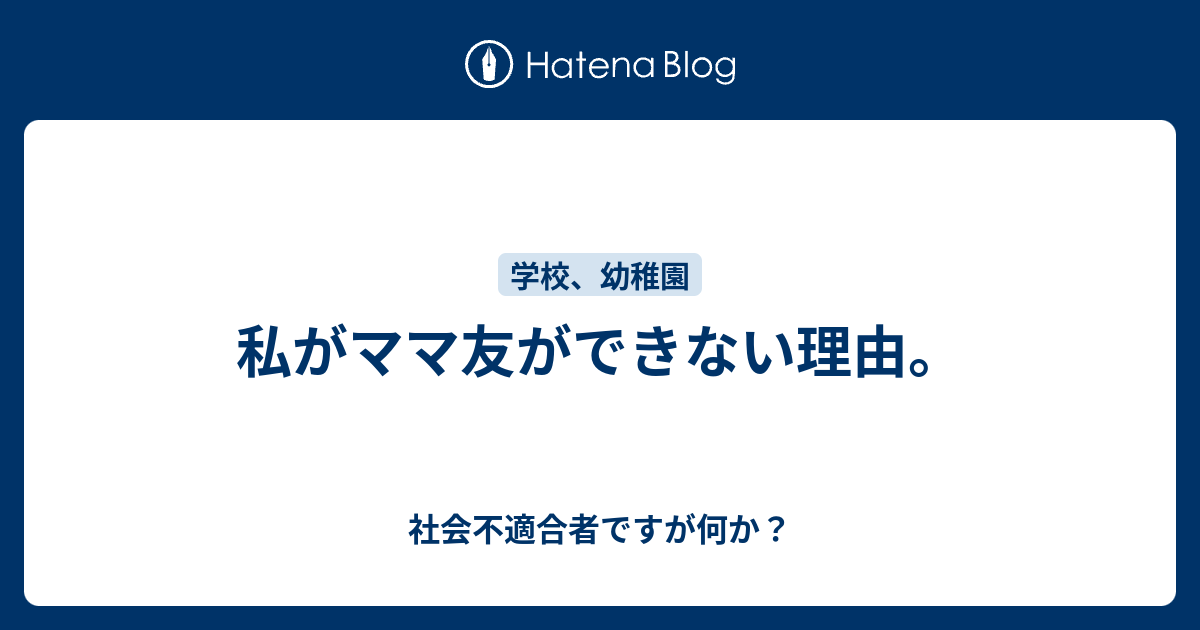 Hatena Blog

学校、幼稚園

私がママ友ができない理由。

社会不適合者ですが何か？